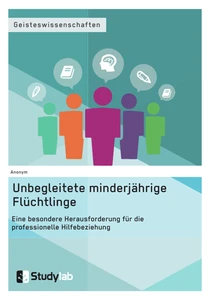 Geisteswissenschaften

Anonym

Unbegleitete minderjährige Flüchtlinge

Eine besondere Herausforderung für die professionelle Hilfebeziehung

Studylab